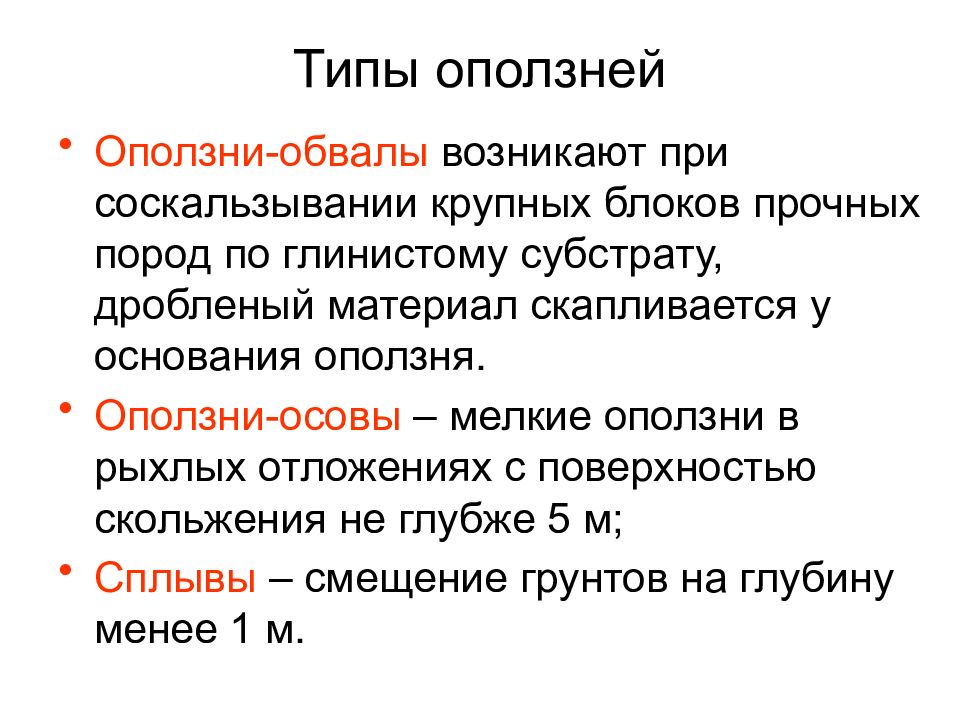 Типы оползней

• Оползни-обвалы возникают при соскальзывании крупных блоков прочных пород по глинистому субстрату, дробленый материал скапливается у основания оползня.

• Оползни-осовы – мелкие оползни в рыхлых отложениях с поверхностью скольжения не глубже 5 м;

• Сплывы – смещение грунтов на глубину менее 1 м.